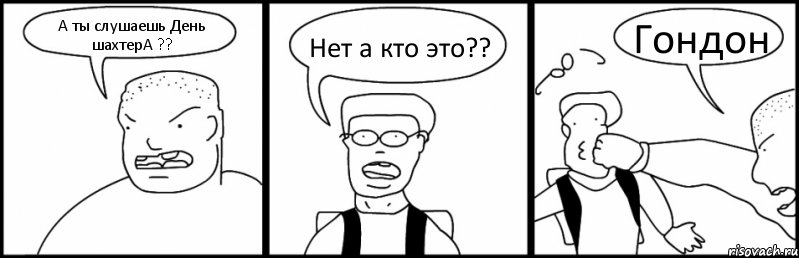 А ты слушаешь День шахтерА ??

Нет а кто это??

Гондон

risovach.ru